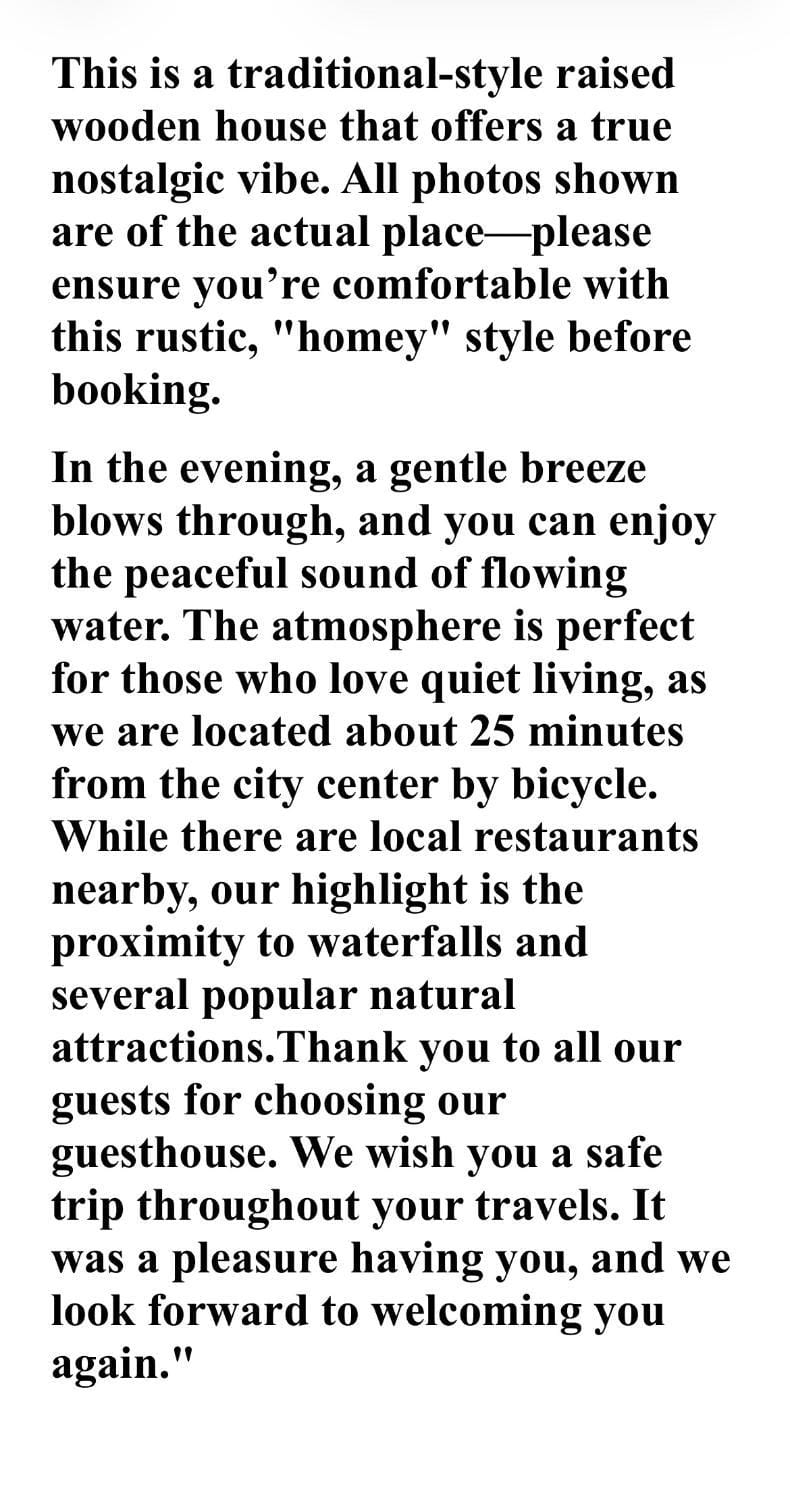 This is a traditional-style raised wooden house that offers a true nostalgic vibe. All photos shown are of the actual place—please ensure you’re comfortable with this rustic, "homey" style before booking.

In the evening, a gentle breeze blows through, and you can enjoy the peaceful sound of flowing water. The atmosphere is perfect for those who love quiet living, as we are located about 25 minutes from the city center by bicycle. While there are local restaurants nearby, our highlight is the proximity to waterfalls and several popular natural attractions.Thank you to all our guests for choosing our guesthouse. We wish you a safe trip throughout your travels. It was a pleasure having you, and we look forward to welcoming you again."